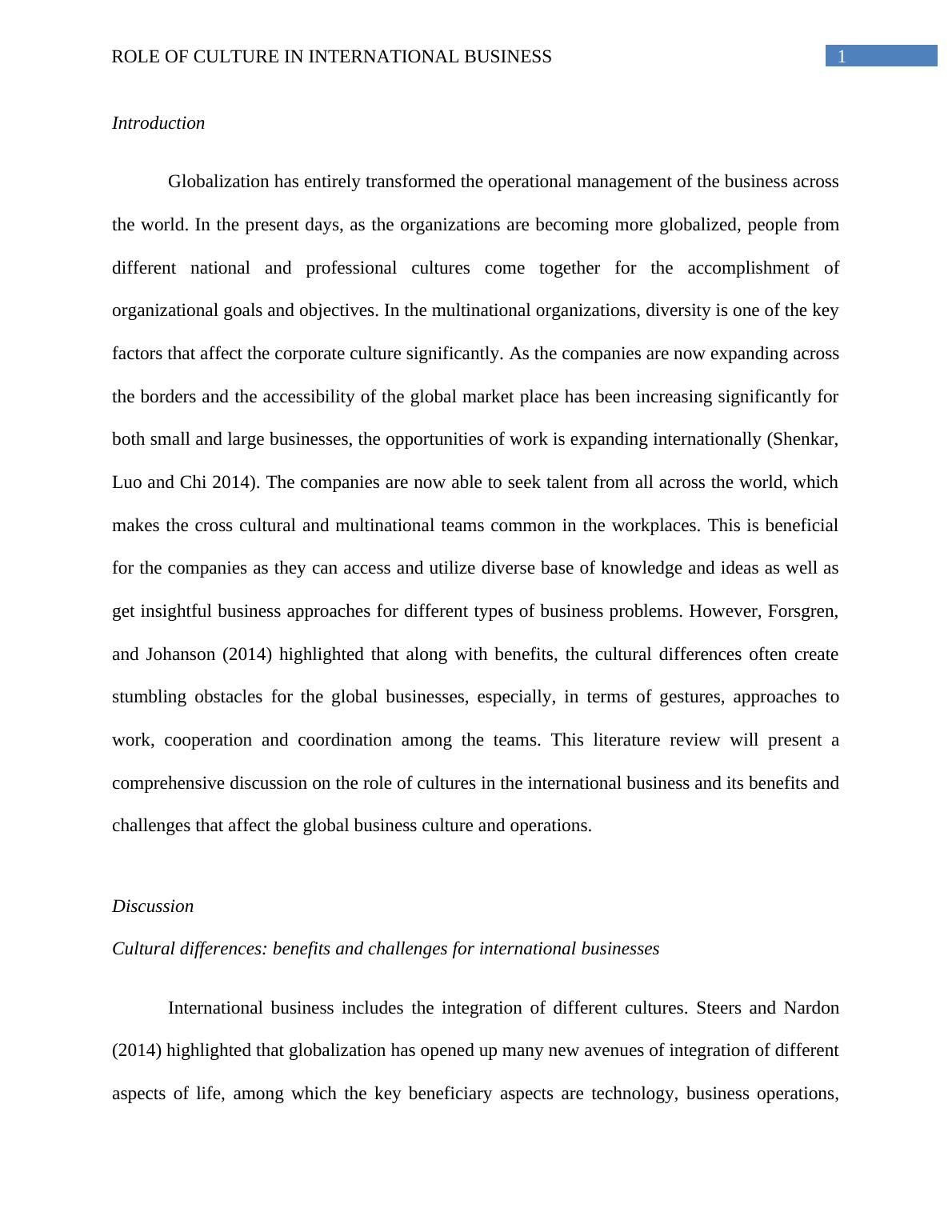 ROLE OF CULTURE IN INTERNATIONAL BUSINESS 1

Introduction

Globalization has entirely transformed the operational management of the business across the world. In the present days, as the organizations are becoming more globalized, people from different national and professional cultures come together for the accomplishment of organizational goals and objectives. In the multinational organizations, diversity is one of the key factors that affect the corporate culture significantly. As the companies are now expanding across the borders and the accessibility of the global market place has been increasing significantly for both small and large businesses, the opportunities of work is expanding internationally (Shenkar, Luo and Chi 2014). The companies are now able to seek talent from all across the world, which makes the cross cultural and multinational teams common in the workplaces. This is beneficial for the companies as they can access and utilize diverse base of knowledge and ideas as well as get insightful business approaches for different types of business problems. However, Forsgren, and Johanson (2014) highlighted that along with benefits, the cultural differences often create stumbling obstacles for the global businesses, especially, in terms of gestures, approaches to work, cooperation and coordination among the teams. This literature review will present a comprehensive discussion on the role of cultures in the international business and its benefits and challenges that affect the global business culture and operations.

Discussion

Cultural differences: benefits and challenges for international businesses

International business includes the integration of different cultures. Steers and Nardon (2014) highlighted that globalization has opened up many new avenues of integration of different aspects of life, among which the key beneficiary aspects are technology, business operations,